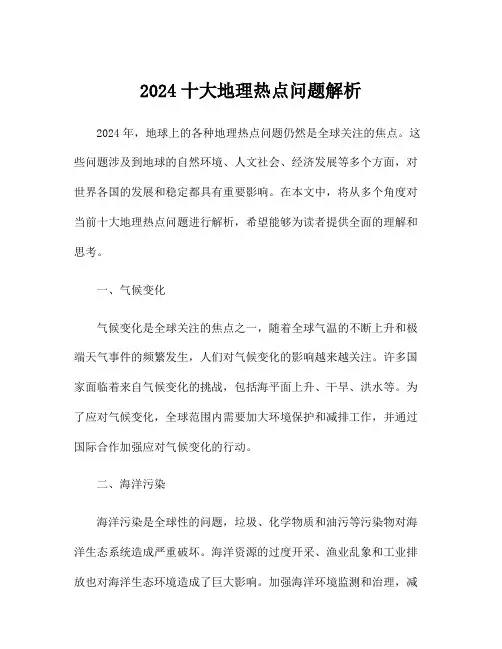 2024 十大地理热点问题解析

2024 年，地球上的各种地理热点问题仍然是全球关注的焦点。这些问题涉及到地球的自然环境、人文社会、经济发展等多个方面，对世界各国的发展和稳定都具有重要影响。在本文中，将从多个角度对当前十大地理热点问题进行解析，希望能够为读者提供全面的理解和思考。

一、气候变化

气候变化是全球关注的焦点之一，随着全球气温的不断上升和极端天气事件的频繁发生，人们对气候变化的影响越来越关注。许多国家面临着来自气候变化的挑战，包括海平面上升、干旱、洪水等。为了应对气候变化，全球范围内需要加大环境保护和减排工作，并通过国际合作加强应对气候变化的行动。

二、海洋污染

海洋污染是全球性的问题，垃圾、化学物质和油污等污染物对海洋生态系统造成严重破坏。海洋资源的过度开采、渔业乱象和工业排放也对海洋生态环境造成了巨大影响。加强海洋环境监测和治理，减